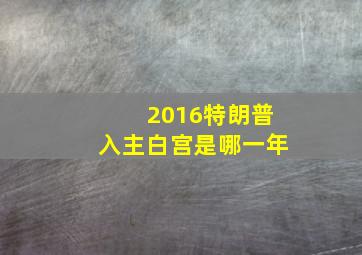 2016特朗普
入主白宫是哪一年